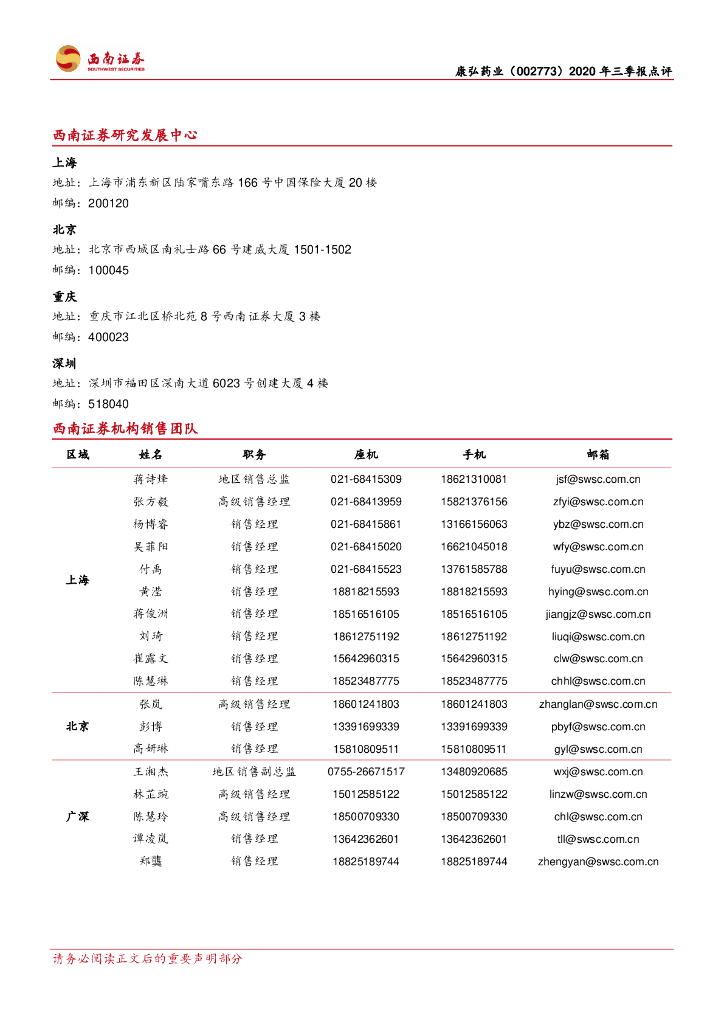 西南证券
SOUTHWEST SECURITIES

康弘药业（002773）2020 年三季报点评

西南证券研究发展中心

上海
地址：上海市浦东新区陆家嘴东路 166 号中国保险大厦 20 楼
邮编：200120

北京
地址：北京市西城区南礼士路 66 号建威大厦 1501-1502
邮编：100045

重庆
地址：重庆市江北区桥北苑 8 号西南证券大厦 3 楼
邮编：400023

深圳
地址：深圳市福田区深南大道 6023 号创建大厦 4 楼
邮编：518040

西南证券机构销售团队

| 区域 | 姓名 | 职务 | 座机 | 手机 | 邮箱 |
|---|---|---|---|---|---|
| 上海 | 蒋诗烽 | 地区销售总监 | 021-68415309 | 18621310081 | jsf@swsc.com.cn |
| | 张方毅 | 高级销售经理 | 021-68413959 | 15821376156 | zfyi@swsc.com.cn |
| | 杨博睿 | 销售经理 | 021-68415861 | 13166156063 | ybz@swsc.com.cn |
| | 吴菲阳 | 销售经理 | 021-68415020 | 16621045018 | wfy@swsc.com.cn |
| | 付禹 | 销售经理 | 021-68415523 | 13761585788 | fuyu@swsc.com.cn |
| | 黄滢 | 销售经理 | 18818215593 | 18818215593 | hying@swsc.com.cn |
| | 蒋俊洲 | 销售经理 | 18516516105 | 18516516105 | jiangjz@swsc.com.cn |
| | 刘琦 | 销售经理 | 18612751192 | 18612751192 | liuqi@swsc.com.cn |
| | 崔露文 | 销售经理 | 15642960315 | 15642960315 | clw@swsc.com.cn |
| | 陈慧琳 | 销售经理 | 18523487775 | 18523487775 | chhl@swsc.com.cn |
| 北京 | 张岚 | 高级销售经理 | 18601241803 | 18601241803 | zhanglan@swsc.com.cn |
| | 彭博 | 销售经理 | 13391699339 | 13391699339 | pbyf@swsc.com.cn |
| | 高妍琳 | 销售经理 | 15810809511 | 15810809511 | gyl@swsc.com.cn |
| 广深 | 王湘杰 | 地区销售副总监 | 0755-26671517 | 13480920685 | wxj@swsc.com.cn |
| | 林芷豌 | 高级销售经理 | 15012585122 | 15012585122 | linzw@swsc.com.cn |
| | 陈慧玲 | 高级销售经理 | 18500709330 | 18500709330 | chl@swsc.com.cn |
| | 谭凌岚 | 销售经理 | 13642362601 | 13642362601 | tll@swsc.com.cn |
| | 郑龑 | 销售经理 | 18825189744 | 18825189744 | zhengyan@swsc.com.cn |

请务必阅读正文后的重要声明部分